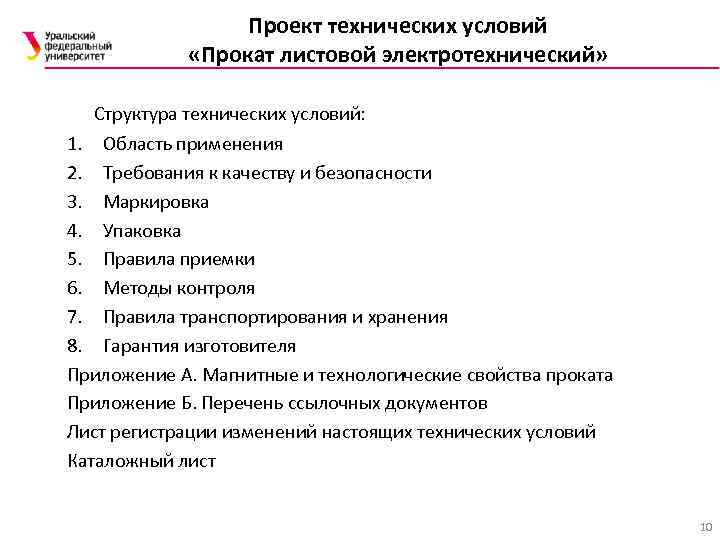 Уральский федеральный университет

Проект технических условий
«Прокат листовой электротехнический»

Структура технических условий:
1. Область применения
2. Требования к качеству и безопасности
3. Маркировка
4. Упаковка
5. Правила приемки
6. Методы контроля
7. Правила транспортирования и хранения
8. Гарантия изготовителя
Приложение А. Магнитные и технологические свойства проката
Приложение Б. Перечень ссылочных документов
Лист регистрации изменений настоящих технических условий
Каталожный лист

10